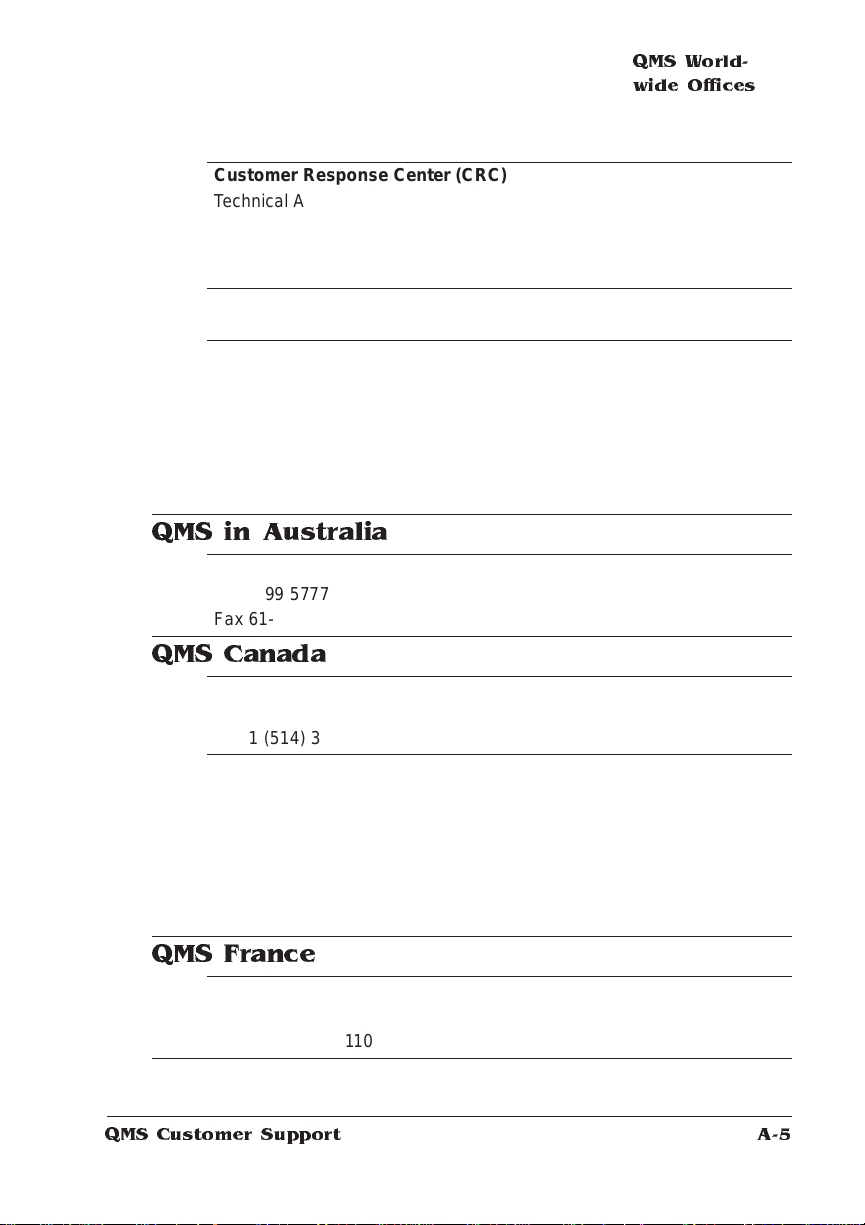 QMS Worldwide Offices

Customer Response Center (CRC)
Technical A

QMS in Australia

99 5777
Fax 61-

QMS Canada

1 (514) 3

QMS France

110

QMS Customer Support

A-5